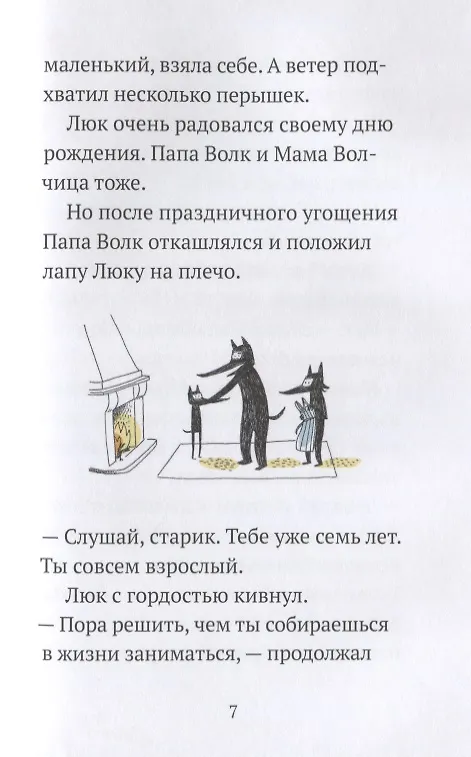 маленький, взяла себе. А ветер подхватил несколько перышек.

Люк очень радовался своему дню рождения. Папа Волк и Мама Волчица тоже.

Но после праздничного угощения Папа Волк откашлялся и положил лапу Люку на плечо.

— Слушай, старик. Тебе уже семь лет. Ты совсем взрослый.

Люк с гордостью кивнул.

— Пора решить, чем ты собираешься в жизни заниматься, — продолжал

7